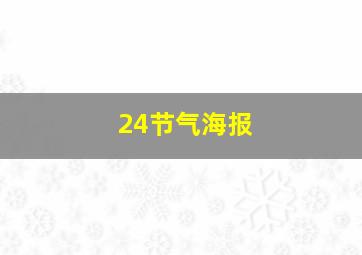 24节气海报